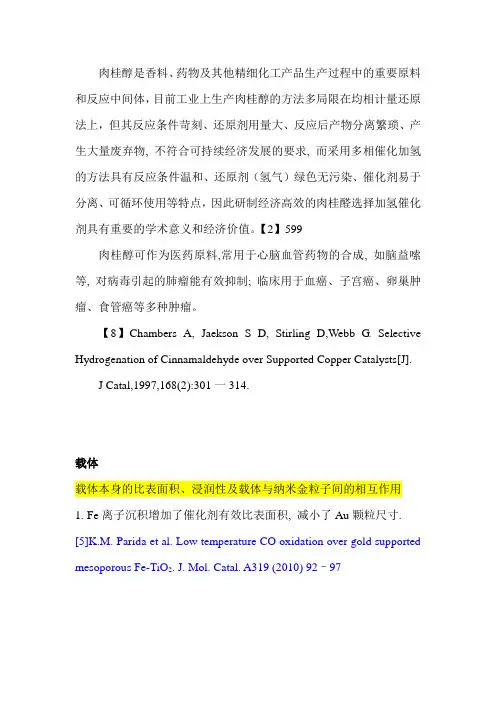 肉桂醇是香料、药物及其他精细化工产品生产过程中的重要原料和反应中间体，目前工业上生产肉桂醇的方法多局限在均相计量还原法上，但其反应条件苛刻、还原剂用量大、反应后产物分离繁琐、产生大量废弃物，不符合可持续经济发展的要求，而采用多相催化加氢的方法具有反应条件温和、还原剂（氢气）绿色无污染、催化剂易于分离、可循环使用等特点，因此研制经济高效的肉桂醛选择加氢催化剂具有重要的学术意义和经济价值。【2】599

肉桂醇可作为医药原料,常用于心脑血管药物的合成，如脑益嗪等，对病毒引起的肺瘤能有效抑制；临床用于血癌、子宫癌、卵巢肿瘤、食管癌等多种肿瘤。

【8】Chambers A, Jaekson S D, Stirling D,Webb G. Selective Hydrogenation of Cinnamaldehyde over Supported Copper Catalysts[J].

J Catal,1997,168(2):301 一 314.

载体

载体本身的比表面积、浸润性及载体与纳米金粒子间的相互作用

1. Fe 离子沉积增加了催化剂有效比表面积，减小了 Au 颗粒尺寸.

[5]K.M. Parida et al. Low temperature CO oxidation over gold supported mesoporous Fe-$TiO_2$. J. Mol. Catal. A319 (2010) 92–97